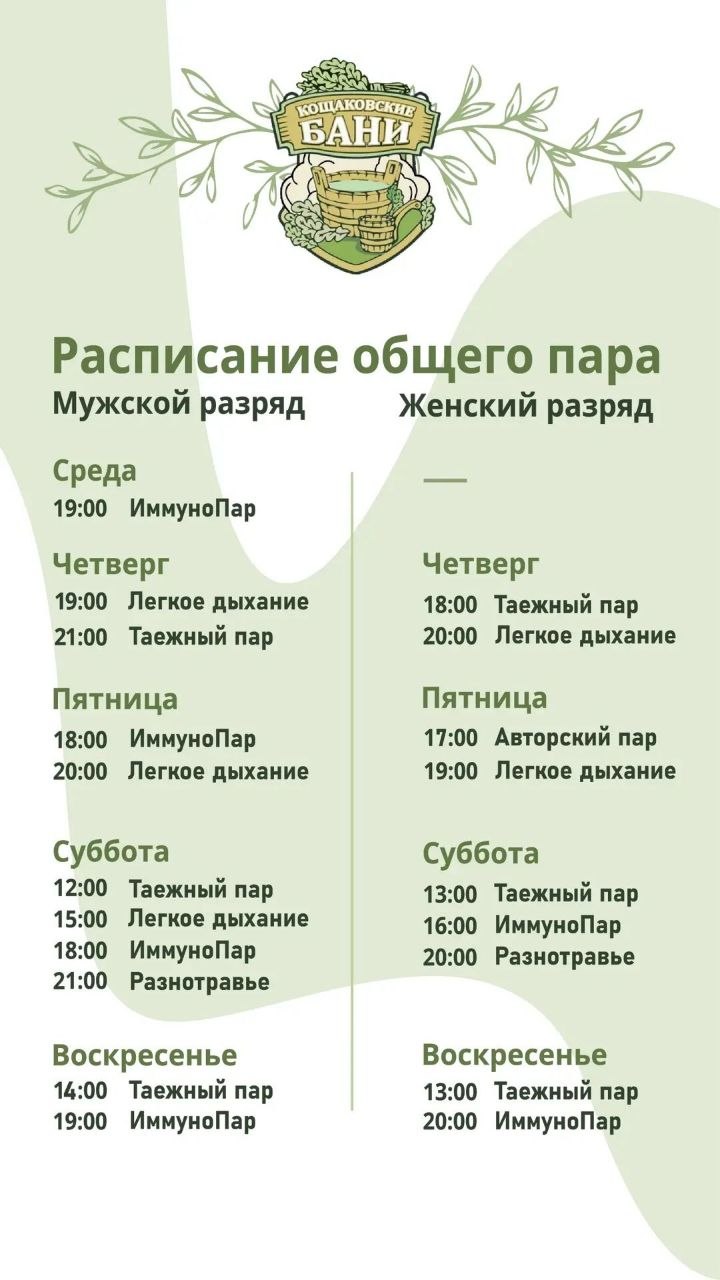 КОЩАКОВСКИЕ БАНИ

Расписание общего пара

Мужской разряд

Среда
19:00 ИммуноПар

Четверг
19:00 Легкое дыхание
21:00 Таежный пар

Пятница
18:00 ИммуноПар
20:00 Легкое дыхание

Суббота
12:00 Таежный пар
15:00 Легкое дыхание
18:00 ИммуноПар
21:00 Разнотравье

Воскресенье
14:00 Таежный пар
19:00 ИммуноПар

Женский разряд

—

Четверг
18:00 Таежный пар
20:00 Легкое дыхание

Пятница
17:00 Авторский пар
19:00 Легкое дыхание

Суббота
13:00 Таежный пар
16:00 ИммуноПар
20:00 Разнотравье

Воскресенье
13:00 Таежный пар
20:00 ИммуноПар